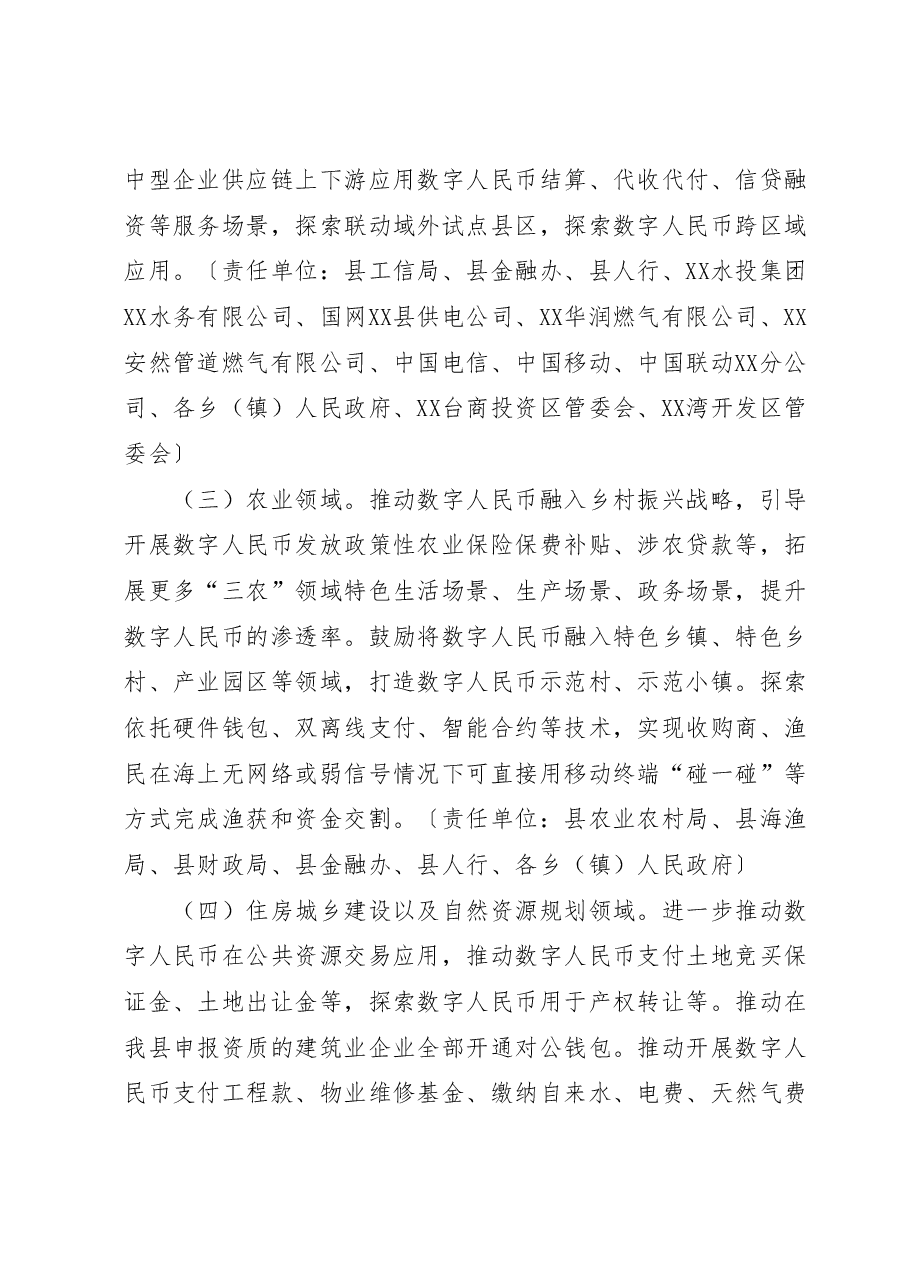 中型企业供应链上下游应用数字人民币结算、代收代付、信贷融资等服务场景，探索联动域外试点县区，探索数字人民币跨区域应用。〔责任单位：县工信局、县金融办、县人行、XX水投集团XX水务有限公司、国网XX县供电公司、XX华润燃气有限公司、XX安然管道燃气有限公司、中国电信、中国移动、中国联动XX分公司、各乡（镇）人民政府、XX台商投资区管委会、XX湾开发区管委会〕

（三）农业领域。推动数字人民币融入乡村振兴战略，引导开展数字人民币发放政策性农业保险保费补贴、涉农贷款等，拓展更多“三农”领域特色生活场景、生产场景、政务场景，提升数字人民币的渗透率。鼓励将数字人民币融入特色乡镇、特色乡村、产业园区等领域，打造数字人民币示范村、示范小镇。探索依托硬件钱包、双离线支付、智能合约等技术，实现收购商、渔民在海上无网络或弱信号情况下可直接用移动终端“碰一碰”等方式完成渔获和资金交割。〔责任单位：县农业农村局、县海渔局、县财政局、县金融办、县人行、各乡（镇）人民政府〕

（四）住房城乡建设以及自然资源规划领域。进一步推动数字人民币在公共资源交易应用，推动数字人民币支付土地竞买保证金、土地出让金等，探索数字人民币用于产权转让等。推动在我县申报资质的建筑业企业全部开通对公钱包。推动开展数字人民币支付工程款、物业维修基金、缴纳自来水、电费、天然气费